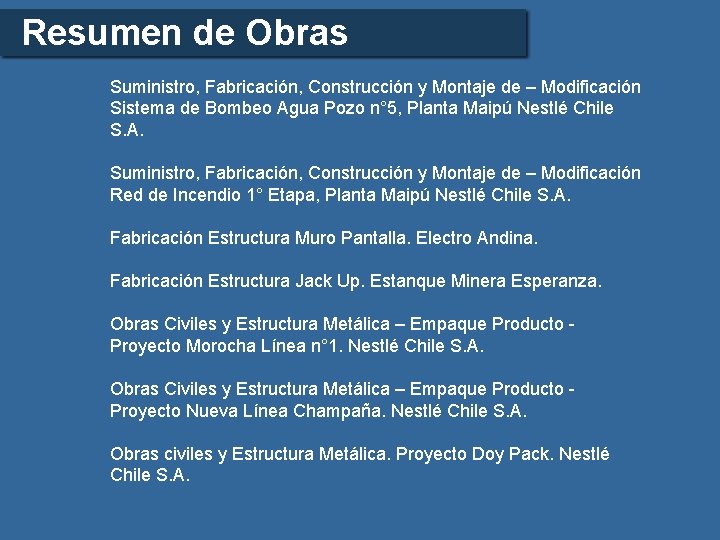 Resumen de Obras

Suministro, Fabricación, Construcción y Montaje de – Modificación Sistema de Bombeo Agua Pozo n°5, Planta Maipú Nestlé Chile S.A.

Suministro, Fabricación, Construcción y Montaje de – Modificación Red de Incendio 1° Etapa, Planta Maipú Nestlé Chile S.A.

Fabricación Estructura Muro Pantalla. Electro Andina.

Fabricación Estructura Jack Up. Estanque Minera Esperanza.

Obras Civiles y Estructura Metálica – Empaque Producto - Proyecto Morocha Línea n°1. Nestlé Chile S.A.

Obras Civiles y Estructura Metálica – Empaque Producto - Proyecto Nueva Línea Champaña. Nestlé Chile S.A.

Obras civiles y Estructura Metálica. Proyecto Doy Pack. Nestlé Chile S.A.